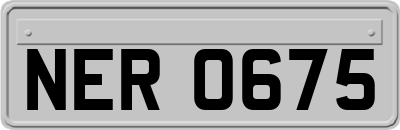 NER 0675